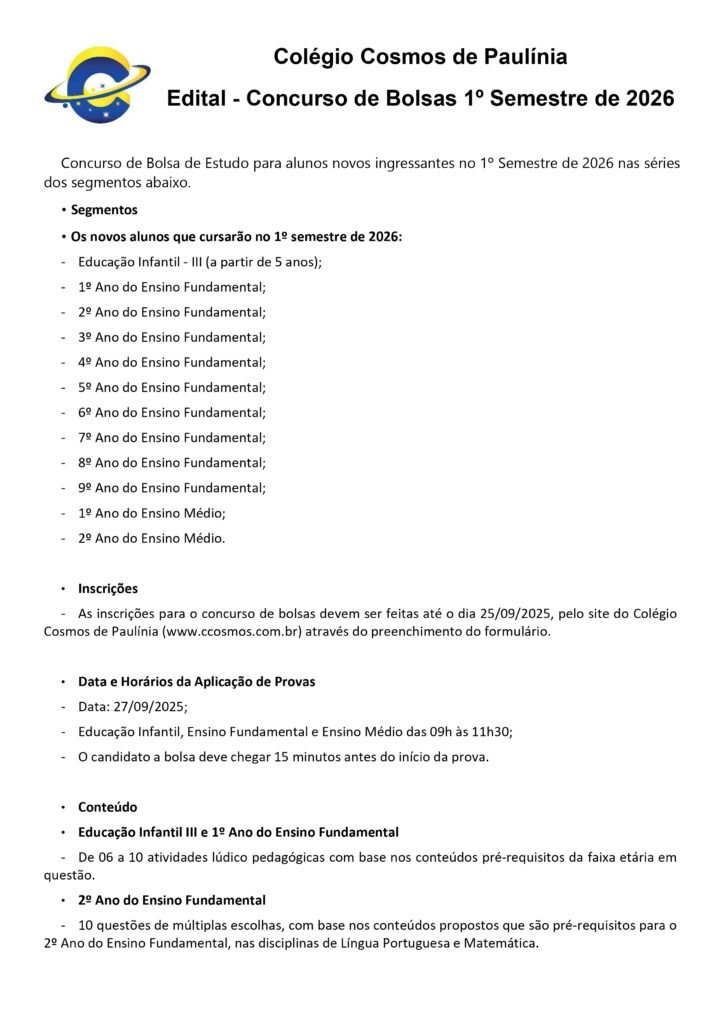 Colégio Cosmos de Paulínia

Edital - Concurso de Bolsas 1º Semestre de 2026

Concurso de Bolsa de Estudo para alunos novos ingressantes no 1º Semestre de 2026 nas séries dos segmentos abaixo.

• Segmentos

• Os novos alunos que cursarão no 1º semestre de 2026:

- Educação Infantil - III (a partir de 5 anos);
- 1º Ano do Ensino Fundamental;
- 2º Ano do Ensino Fundamental;
- 3º Ano do Ensino Fundamental;
- 4º Ano do Ensino Fundamental;
- 5º Ano do Ensino Fundamental;
- 6º Ano do Ensino Fundamental;
- 7º Ano do Ensino Fundamental;
- 8º Ano do Ensino Fundamental;
- 9º Ano do Ensino Fundamental;
- 1º Ano do Ensino Médio;
- 2º Ano do Ensino Médio.

• Inscrições

- As inscrições para o concurso de bolsas devem ser feitas até o dia 25/09/2025, pelo site do Colégio Cosmos de Paulínia (www.ccosmos.com.br) através do preenchimento do formulário.

• Data e Horários da Aplicação de Provas

- Data: 27/09/2025;
- Educação Infantil, Ensino Fundamental e Ensino Médio das 09h às 11h30;
- O candidato a bolsa deve chegar 15 minutos antes do início da prova.

• Conteúdo

• Educação Infantil III e 1º Ano do Ensino Fundamental

- De 06 a 10 atividades lúdico pedagógicas com base nos conteúdos pré-requisitos da faixa etária em questão.

• 2º Ano do Ensino Fundamental

- 10 questões de múltiplas escolhas, com base nos conteúdos propostos que são pré-requisitos para o 2º Ano do Ensino Fundamental, nas disciplinas de Língua Portuguesa e Matemática.